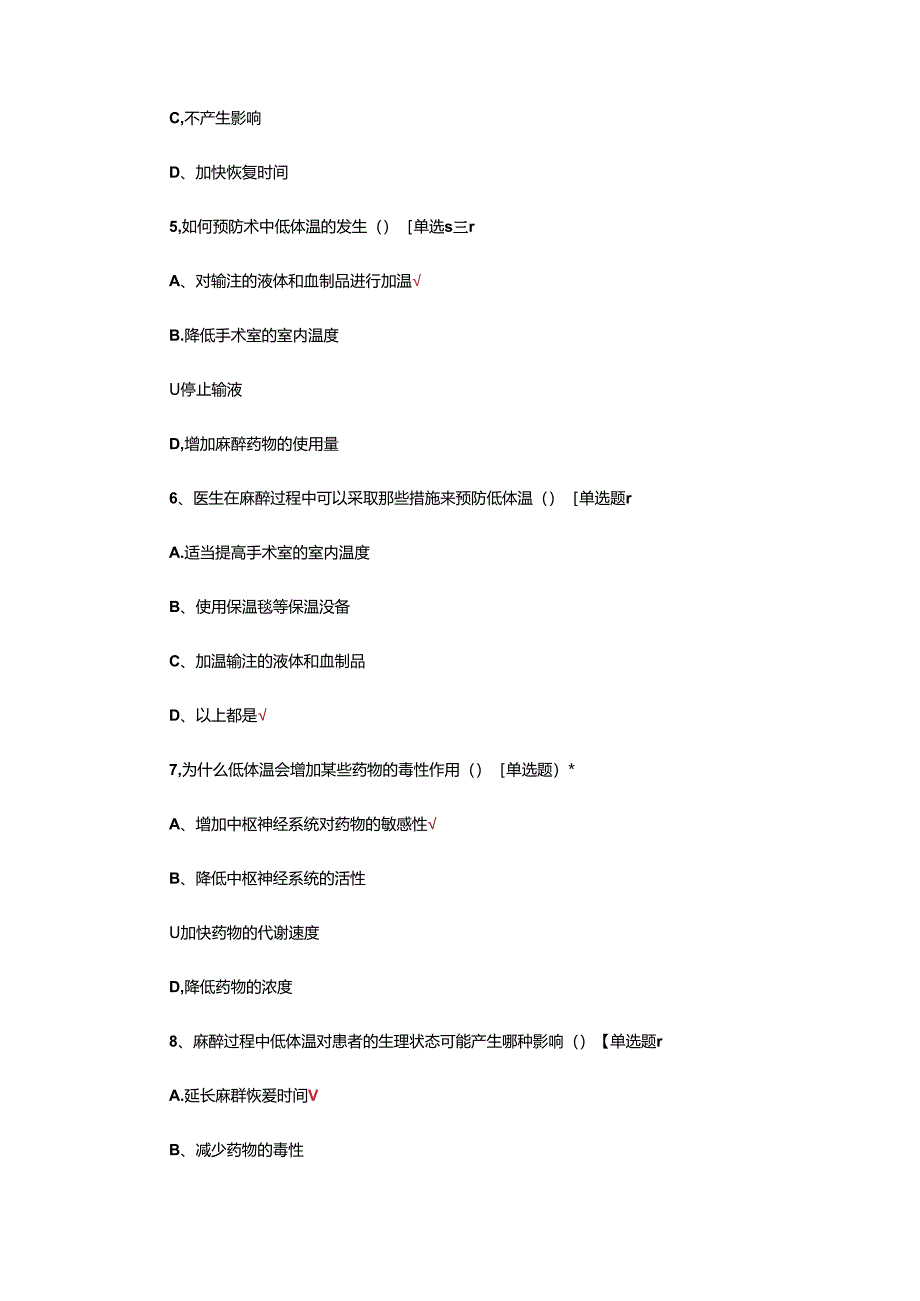 C,不产生影响

D、加快恢复时间

5,如何预防术中低体温的发生（）［单选s三r

A、对输注的液体和血制品进行加温√

B.降低手术室的室内温度

U停止输液

D,增加麻醉药物的使用量

6、医生在麻醉过程中可以采取那些措施来预防低体温（）［单选题r

A.适当提高手术室的室内温度

B、使用保温毯等保温没备

C、加温输注的液体和血制品

D、以上都是√

7,为什么低体温会增加某些药物的毒性作用（）［单选题）*

A、增加中枢神经系统对药物的敏感性√

B、降低中枢神经系统的活性

U加快药物的代谢速度

D,降低药物的浓度

8、麻醉过程中低体温对患者的生理状态可能产生哪种影响（）【单选题r

A.延长麻群恢爱时间V

B、减少药物的毒性